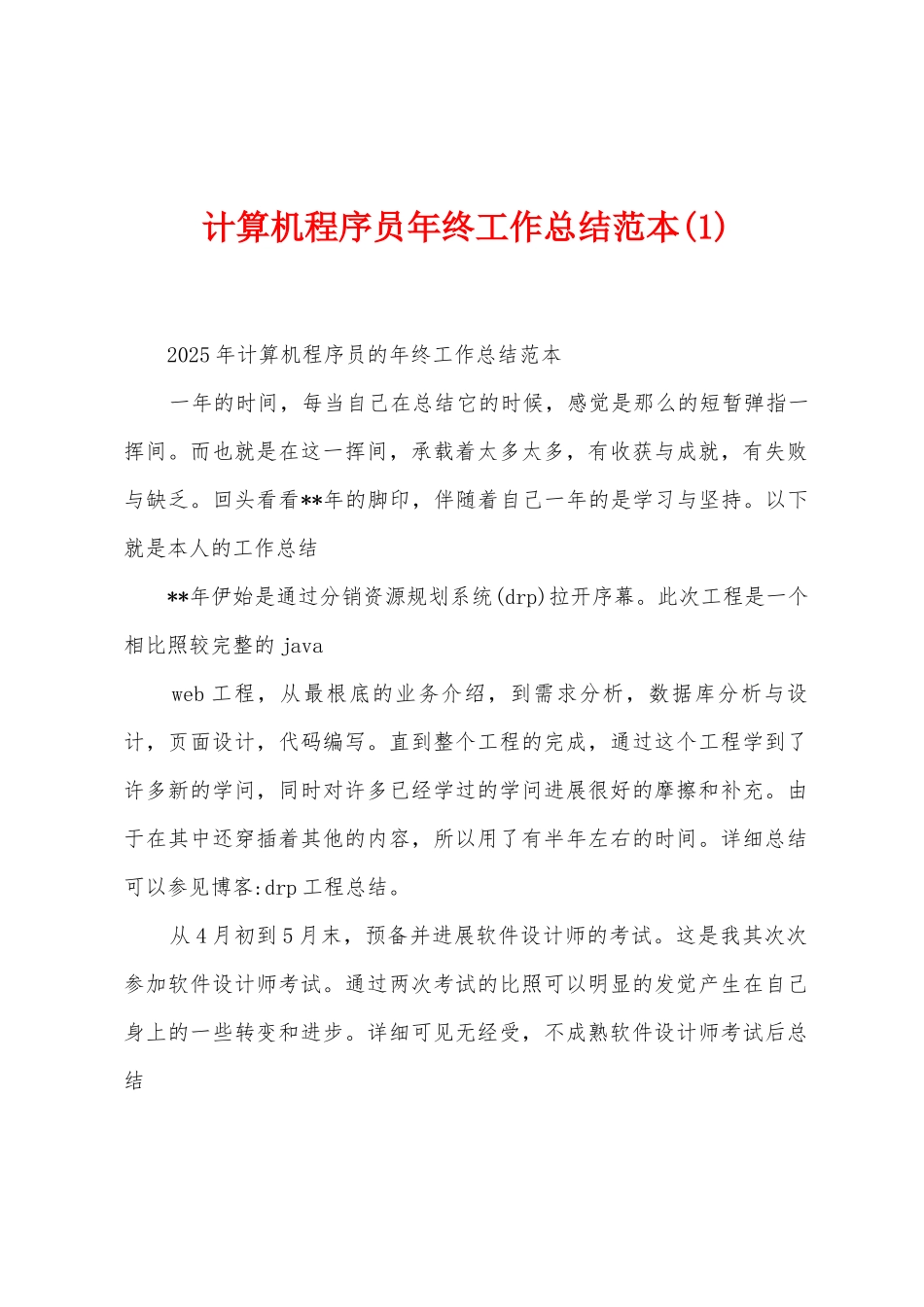 计算机程序员年终工作总结范本(1)

2025年计算机程序员的年终工作总结范本

一年的时间，每当自己在总结它的时候，感觉是那么的短暂弹指一挥间。而也就是在这一挥间，承载着太多太多，有收获与成就，有失败与缺乏。回头看看**年的脚印，伴随着自己一年的是学习与坚持。以下就是本人的工作总结

**年伊始是通过分销资源规划系统(drp)拉开序幕。此次工程是一个相比照较完整的java

web工程，从最根底的业务介绍，到需求分析，数据库分析与设计，页面设计，代码编写。直到整个工程的完成，通过这个工程学到了许多新的学问，同时对许多已经学过的学问进展很好的摩擦和补充。由于在其中还穿插着其他的内容，所以用了有半年左右的时间。详细总结可以参见博客:drp工程总结。

从4月初到5月末，预备并进展软件设计师的考试。这是我其次次参加软件设计师考试。通过两次考试的比照可以明显的发觉产生在自己身上的一些转变和进步。详细可见无经受，不成熟软件设计师考试后总结